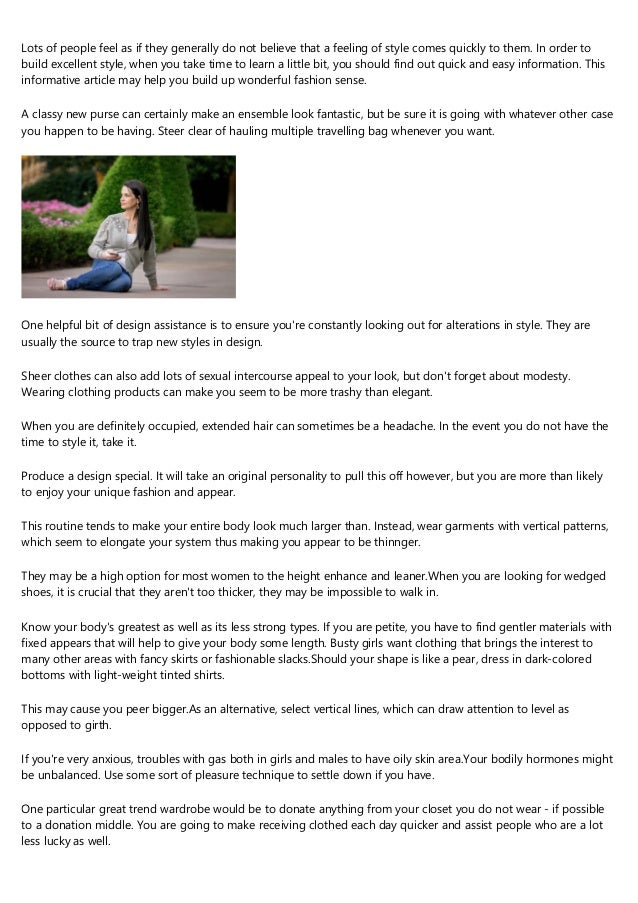 Lots of people feel as if they generally do not believe that a feeling of style comes quickly to them. In order to build excellent style, when you take time to learn a little bit, you should find out quick and easy information. This informative article may help you build up wonderful fashion sense.

A classy new purse can certainly make an ensemble look fantastic, but be sure it is going with whatever other case you happen to be having. Steer clear of hauling multiple travelling bag whenever you want.

One helpful bit of design assistance is to ensure you're constantly looking out for alterations in style. They are usually the source to trap new styles in design.

Sheer clothes can also add lots of sexual intercourse appeal to your look, but don't forget about modesty. Wearing clothing products can make you seem to be more trashy than elegant.

When you are definitely occupied, extended hair can sometimes be a headache. In the event you do not have the time to style it, take it.

Produce a design special. It will take an original personality to pull this off however, but you are more than likely to enjoy your unique fashion and appear.

This routine tends to make your entire body look much larger than. Instead, wear garments with vertical patterns, which seem to elongate your system thus making you appear to be thinnger.

They may be a high option for most women to the height enhance and leaner.When you are looking for wedged shoes, it is crucial that they aren't too thicker, they may be impossible to walk in.

Know your body's greatest as well as its less strong types. If you are petite, you have to find gentler materials with fixed appears that will help to give your body some length. Busty girls want clothing that brings the interest to many other areas with fancy skirts or fashionable slacks.Should your shape is like a pear, dress in dark-colored bottoms with light-weight tinted shirts.

This may cause you peer bigger.As an alternative, select vertical lines, which can draw attention to level as opposed to girth.

If you're very anxious, troubles with gas both in girls and males to have oily skin area.Your bodily hormones might be unbalanced. Use some sort of pleasure technique to settle down if you have.

One particular great trend wardrobe would be to donate anything from your closet you do not wear - if possible to a donation middle. You are going to make receiving clothed each day quicker and assist people who are a lot less lucky as well.